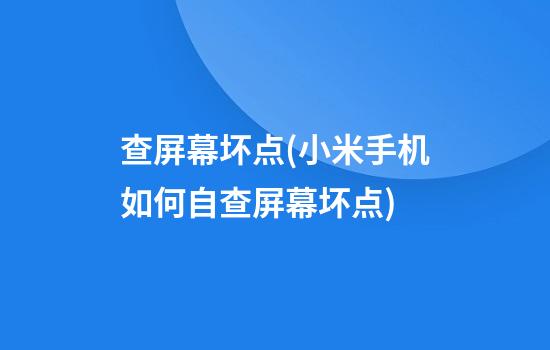 查屏幕坏点(小米手机如何自查屏幕坏点)